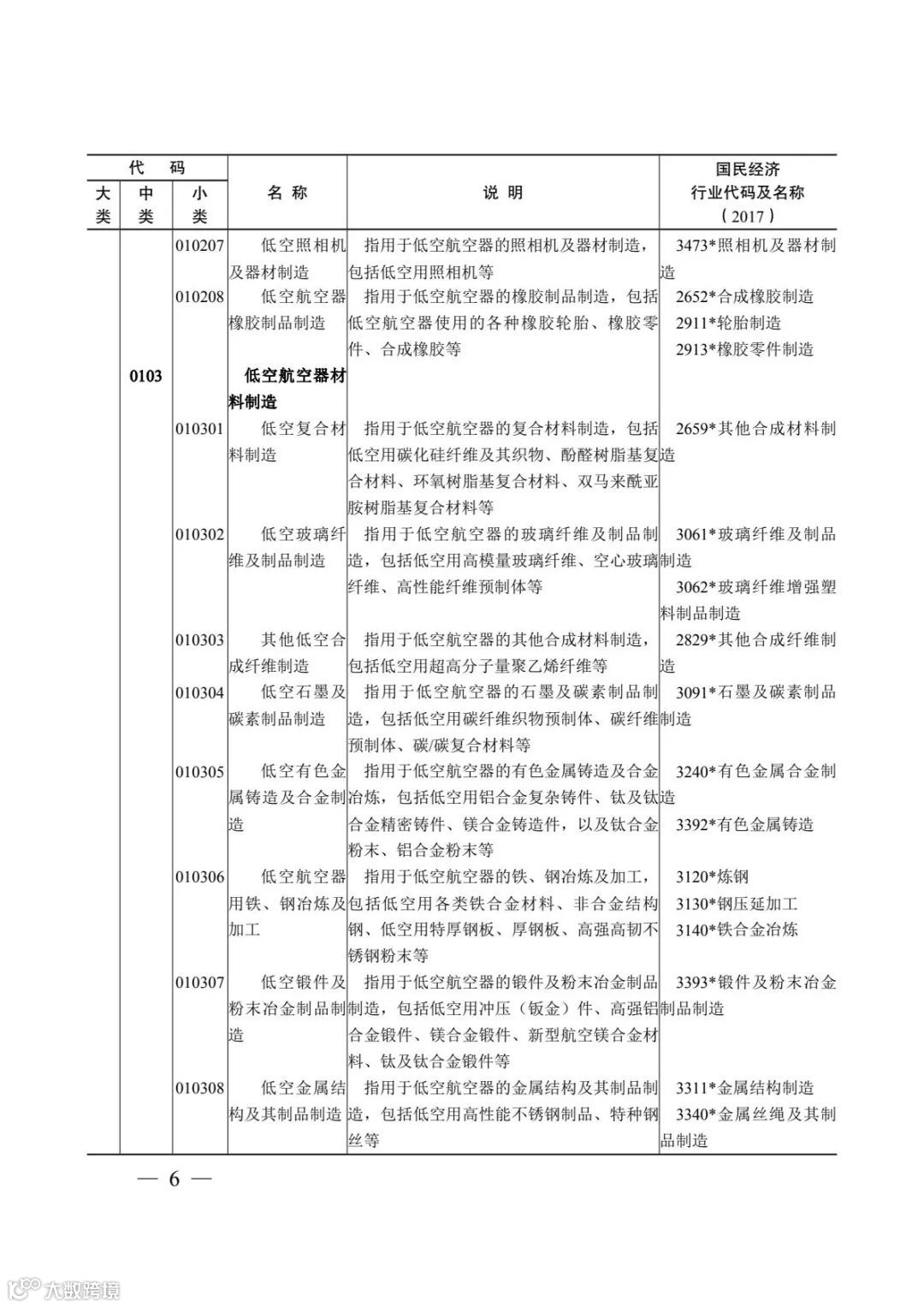 | 代码 大类 | 代码 中类 | 代码 小类 | 名称 | 说明 | 国民经济行业代码及名称（2017） |
|---|---|---|---|---|---|
| | | 010207 | 低空照相机及器材制造 | 指用于低空航空器的照相机及器材制造，包括低空用照相机等 | 3473*照相机及器材制造 |
| | | 010208 | 低空航空器橡胶制品制造 | 指用于低空航空器的橡胶制品制造，包括低空航空器使用的各种橡胶轮胎、橡胶零件、合成橡胶等 | 2652*合成橡胶制造 2911*轮胎制造 2913*橡胶零件制造 |
| | 0103 | | 低空航空器材料制造 | | |
| | | 010301 | 低空复合材料制造 | 指用于低空航空器的复合材料制造，包括低空用碳化硅纤维及其织物、酚醛树脂基复合材料、环氧树脂基复合材料、双马来酰亚胺树脂基复合材料等 | 2659*其他合成材料制造 |
| | | 010302 | 低空玻璃纤维及制品制造 | 指用于低空航空器的玻璃纤维及制品制造，包括低空用高模量玻璃纤维、空心玻璃纤维、高性能纤维预制体等 | 3061*玻璃纤维及制品制造 3062*玻璃纤维增强塑料制品制造 |
| | | 010303 | 其他低空合成纤维制造 | 指用于低空航空器的其他合成材料制造，包括低空用超高分子量聚乙烯纤维等 | 2829*其他合成纤维制造 |
| | | 010304 | 低空石墨及碳素制品制造 | 指用于低空航空器的石墨及碳素制品制造，包括低空用碳纤维织物预制体、碳纤维预制体、碳/碳复合材料等 | 3091*石墨及碳素制品制造 |
| | | 010305 | 低空有色金属铸造及合金制造 | 指用于低空航空器的有色金属铸造及合金冶炼，包括低空用铝合金复杂铸件、钛及钛合金精密铸件、镁合金铸造件，以及钛合金粉末、铝合金粉末等 | 3240*有色金属合金制造 3392*有色金属铸造 |
| | | 010306 | 低空航空器用铁、钢冶炼及加工 | 指用于低空航空器的铁、钢冶炼及加工，包括低空用各类铁合金材料、非合金结构钢、低空用特厚钢板、厚钢板、高强高韧不锈钢粉末等 | 3120*炼钢 3130*钢压延加工 3140*铁合金冶炼 |
| | | 010307 | 低空锻件及粉末冶金制品制造 | 指用于低空航空器的锻件及粉末冶金制品制造，包括低空用冲压（钣金）件、高强铝合金锻件、镁合金锻件、新型航空镁合金材料、钛及钛合金锻件等 | 3393*锻件及粉末冶金制品制造 |
| | | 010308 | 低空金属结构及其制品制造 | 指用于低空航空器的金属结构及其制品制造，包括低空用高性能不锈钢制品、特种钢丝等 | 3311*金属结构制造 3340*金属丝绳及其制品制造 |

— 6 —

大数跨境